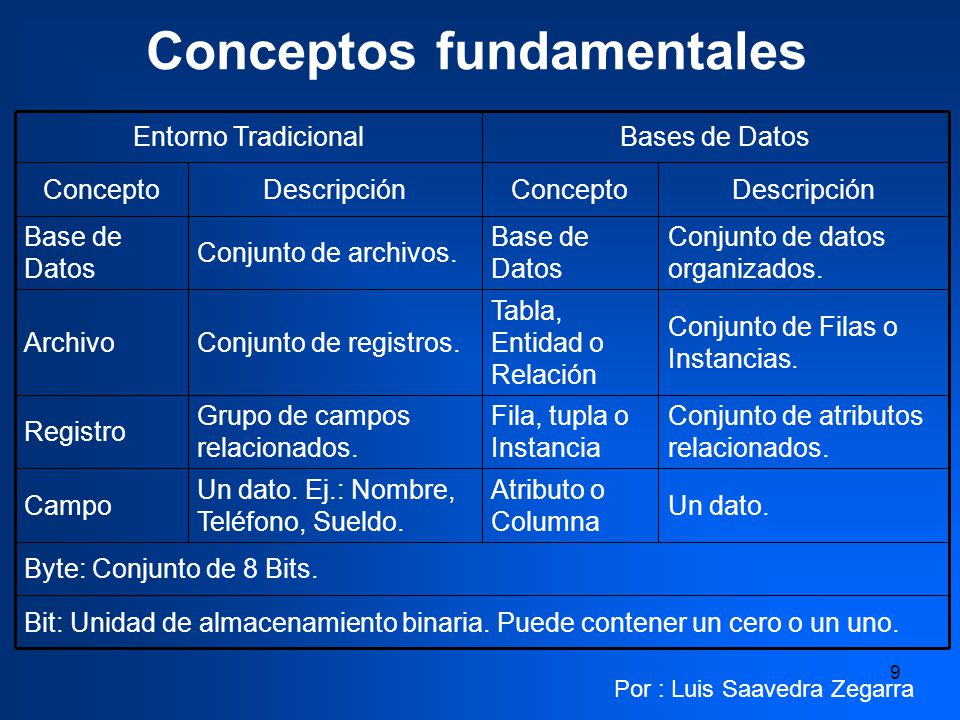 Conceptos fundamentales

| Entorno Tradicional | | Bases de Datos | |
|---|---|---|---|
| Concepto | Descripción | Concepto | Descripción |
| Base de Datos | Conjunto de archivos. | Base de Datos | Conjunto de datos organizados. |
| Archivo | Conjunto de registros. | Tabla, Entidad o Relación | Conjunto de Filas o Instancias. |
| Registro | Grupo de campos relacionados. | Fila, tupla o Instancia | Conjunto de atributos relacionados. |
| Campo | Un dato. Ej.: Nombre, Teléfono, Sueldo. | Atributo o Columna | Un dato. |
| Byte: Conjunto de 8 Bits. | | | |
| Bit: Unidad de almacenamiento binaria. Puede contener un cero o un uno. | | | |

9

Por : Luis Saavedra Zegarra